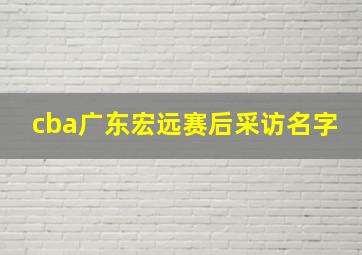 cba广东宏远赛后采访名字